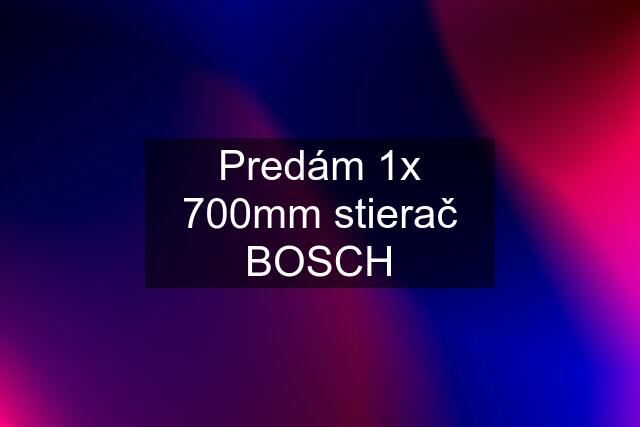 Predám 1x 700mm stierač BOSCH